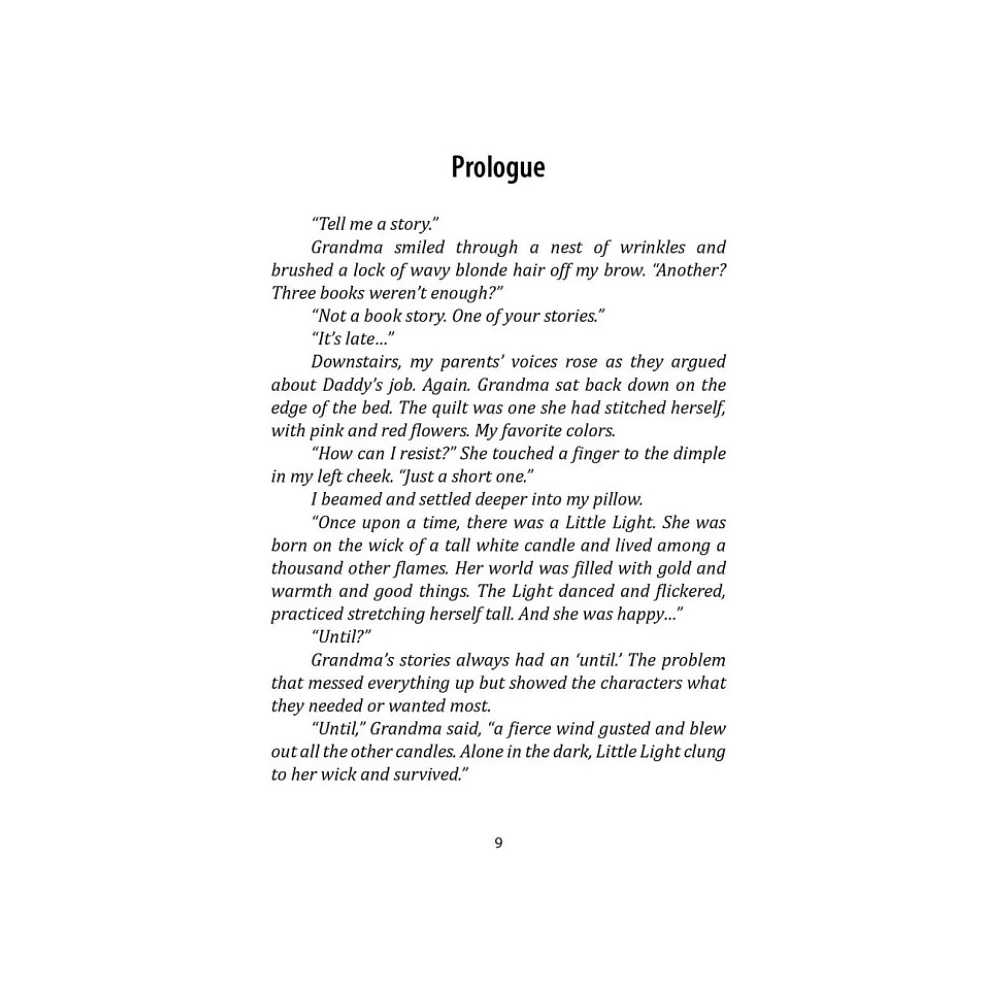 Prologue

"Tell me a story."

Grandma smiled through a nest of wrinkles and brushed a lock of wavy blonde hair off my brow. "Another? Three books weren't enough?"

"Not a book story. One of your stories."

"It's late…"

Downstairs, my parents' voices rose as they argued about Daddy's job. Again. Grandma sat back down on the edge of the bed. The quilt was one she had stitched herself, with pink and red flowers. My favorite colors.

"How can I resist?" She touched a finger to the dimple in my left cheek. "Just a short one."

I beamed and settled deeper into my pillow.

"Once upon a time, there was a Little Light. She was born on the wick of a tall white candle and lived among a thousand other flames. Her world was filled with gold and warmth and good things. The Light danced and flickered, practiced stretching herself tall. And she was happy…"

"Until?"

Grandma's stories always had an 'until.' The problem that messed everything up but showed the characters what they needed or wanted most.

"Until," Grandma said, "a fierce wind gusted and blew out all the other candles. Alone in the dark, Little Light clung to her wick and survived."

9